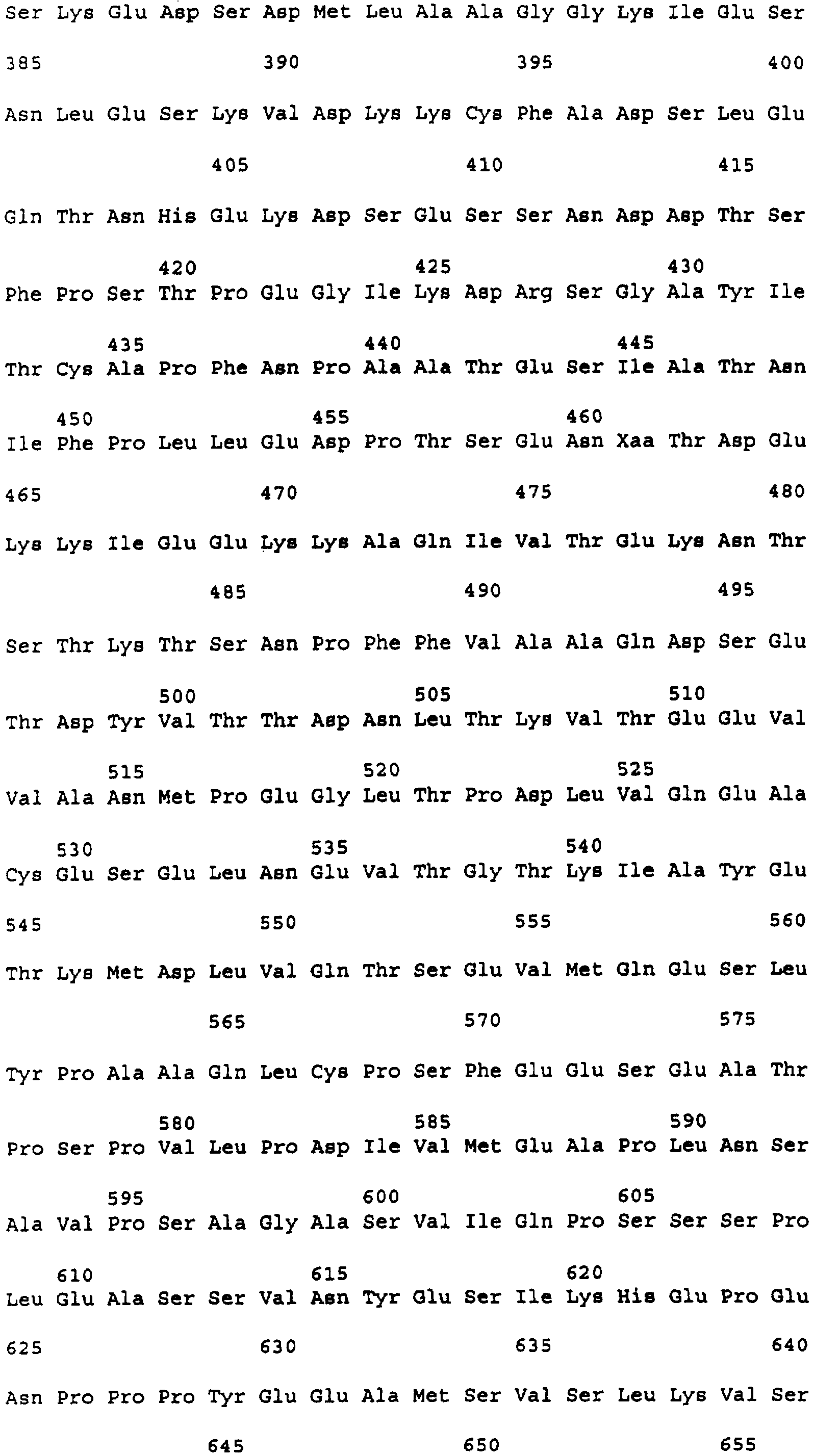 Ser Lys Glu Asp Ser Asp Met Leu Ala Ala Gly Gly Lys Ile Glu Ser

385 390 395 400

Asn Leu Glu Ser Lys Val Asp Lys Lys Cys Phe Ala Asp Ser Leu Glu

405 410 415

Gln Thr Asn His Glu Lys Asp Ser Glu Ser Ser Asn Asp Asp Thr Ser

420 425 430

Phe Pro Ser Thr Pro Glu Gly Ile Lys Asp Arg Ser Gly Ala Tyr Ile

435 440 445

Thr Cys Ala Pro Phe Asn Pro Ala Ala Thr Glu Ser Ile Ala Thr Asn

450 455 460

Ile Phe Pro Leu Leu Glu Asp Pro Thr Ser Glu Asn Xaa Thr Asp Glu

465 470 475 480

Lys Lys Ile Glu Glu Lys Lys Ala Gln Ile Val Thr Glu Lys Asn Thr

485 490 495

Ser Thr Lys Thr Ser Asn Pro Phe Phe Val Ala Ala Gln Asp Ser Glu

500 505 510

Thr Asp Tyr Val Thr Thr Asp Asn Leu Thr Lys Val Thr Glu Glu Val

515 520 525

Val Ala Asn Met Pro Glu Gly Leu Thr Pro Asp Leu Val Gln Glu Ala

530 535 540

Cys Glu Ser Glu Leu Asn Glu Val Thr Gly Thr Lys Ile Ala Tyr Glu

545 550 555 560

Thr Lys Met Asp Leu Val Gln Thr Ser Glu Val Met Gln Glu Ser Leu

565 570 575

Tyr Pro Ala Ala Gln Leu Cys Pro Ser Phe Glu Glu Ser Glu Ala Thr

580 585 590

Pro Ser Pro Val Leu Pro Asp Ile Val Met Glu Ala Pro Leu Asn Ser

595 600 605

Ala Val Pro Ser Ala Gly Ala Ser Val Ile Gln Pro Ser Ser Ser Pro

610 615 620

Leu Glu Ala Ser Ser Val Asn Tyr Glu Ser Ile Lys His Glu Pro Glu

625 630 635 640

Asn Pro Pro Pro Tyr Glu Glu Ala Met Ser Val Ser Leu Lys Val Ser

645 650 655